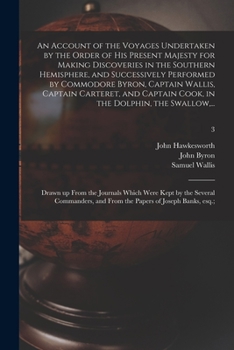 An Account of the Voyages Undertaken by the Order of His Present Majesty for Making Discoveries in the Southern Hemisphere, and Successively Performed by Commodore Byron, Captain Wallis, Captain Carteret, and Captain Cook, in the Dolphin, the Swallow,...

3

John Hawkesworth
John Byron
Samuel Wallis

Drawn up From the Journals Which Were Kept by the Several Commanders, and From the Papers of Joseph Banks, esq.;